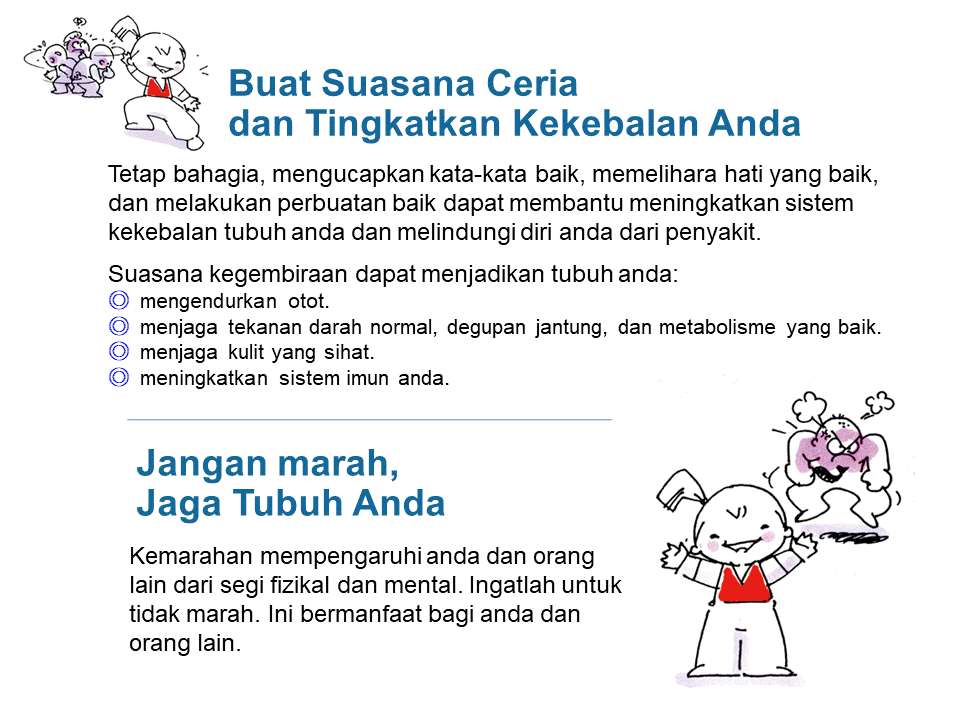 Buat Suasana Ceria
dan Tingkatkan Kekebalan Anda

Tetap bahagia, mengucapkan kata-kata baik, memelihara hati yang baik, dan melakukan perbuatan baik dapat membantu meningkatkan sistem kekebalan tubuh anda dan melindungi diri anda dari penyakit.

Suasana kegembiraan dapat menjadikan tubuh anda:
◎ mengendurkan otot.
◎ menjaga tekanan darah normal, degupan jantung, dan metabolisme yang baik.
◎ menjaga kulit yang sihat.
◎ meningkatkan sistem imun anda.

Jangan marah,
Jaga Tubuh Anda

Kemarahan mempengaruhi anda dan orang lain dari segi fizikal dan mental. Ingatlah untuk tidak marah. Ini bermanfaat bagi anda dan orang lain.